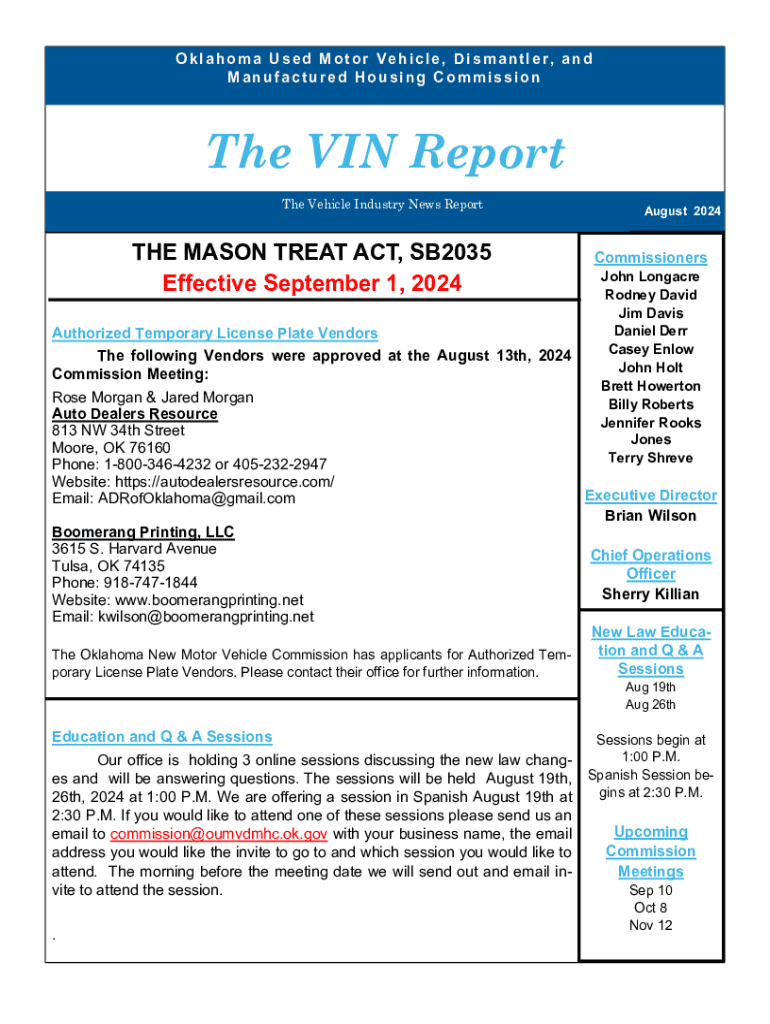 Oklahoma Used Motor Vehicle, Dismantler, and Manufactured Housing Commission

The VIN Report

The Vehicle Industry News Report

August 2024

THE MASON TREAT ACT, SB2035

Effective September 1, 2024

Authorized Temporary License Plate Vendors

The following Vendors were approved at the August 13th, 2024 Commission Meeting:

Rose Morgan & Jared Morgan
Auto Dealers Resource
813 NW 34th Street
Moore, OK 76160
Phone: 1-800-346-4232 or 405-232-2947
Website: https://autodealersresource.com/
Email: ADRofOklahoma@gmail.com

Boomerang Printing, LLC
3615 S. Harvard Avenue
Tulsa, OK 74135
Phone: 918-747-1844
Website: www.boomerangprinting.net
Email: kwilson@boomerangprinting.net

The Oklahoma New Motor Vehicle Commission has applicants for Authorized Temporary License Plate Vendors. Please contact their office for further information.

Education and Q & A Sessions

Our office is holding 3 online sessions discussing the new law changes and will be answering questions. The sessions will be held August 19th, 26th, 2024 at 1:00 P.M. We are offering a session in Spanish August 19th at 2:30 P.M. If you would like to attend one of these sessions please send us an email to commission@oumvdmhc.ok.gov with your business name, the email address you would like the invite to go to and which session you would like to attend. The morning before the meeting date we will send out and email invite to attend the session.

.

Commissioners
John Longacre
Rodney David
Jim Davis
Daniel Derr
Casey Enlow
John Holt
Brett Howerton
Billy Roberts
Jennifer Rooks Jones
Terry Shreve

Executive Director
Brian Wilson

Chief Operations Officer
Sherry Killian

New Law Education and Q & A Sessions
Aug 19th
Aug 26th

Sessions begin at 1:00 P.M.
Spanish Session begins at 2:30 P.M.

Upcoming Commission Meetings
Sep 10
Oct 8
Nov 12